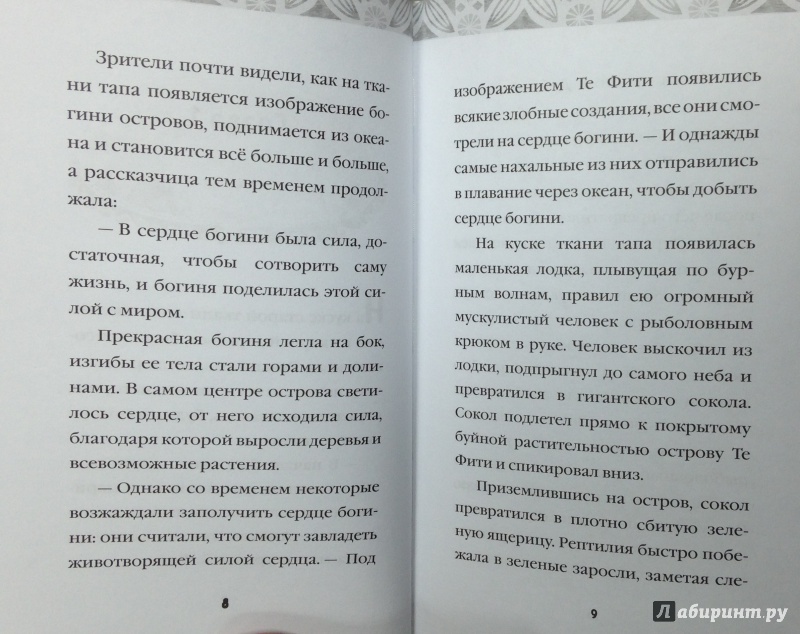 Зрители почти видели, как на ткани тапа появляется изображение богини островов, поднимается из океана и становится всё больше и больше, а рассказчица тем временем продолжала:

— В сердце богини была сила, достаточная, чтобы сотворить саму жизнь, и богиня поделилась этой силой с миром.

Прекрасная богиня легла на бок, изгибы ее тела стали горами и долинами. В самом центре острова светилось сердце, от него исходила сила, благодаря которой выросли деревья и всевозможные растения.

— Однако со временем некоторые возжаждали заполучить сердце богини: они считали, что смогут завладеть животворящей силой сердца. — Под

8

изображением Те Фити появились всякие злобные создания, все они смотрели на сердце богини. — И однажды самые нахальные из них отправились в плавание через океан, чтобы добыть сердце богини.

На куске ткани тапа появилась маленькая лодка, плывущая по бурным волнам, правил ею огромный мускулистый человек с рыболовным крюком в руке. Человек выскочил из лодки, подпрыгнул до самого неба и превратился в гигантского сокола. Сокол подлетел прямо к покрытому буйной растительностью острову Те Фити и спикировал вниз.

Приземлившись на остров, сокол превратился в плотно сбитую зеленую ящерицу. Рептилия быстро побежала в зеленые заросли, заметая сле-

9

Лабиринт.ру